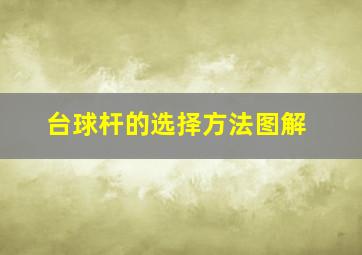 台球杆的选择方法图解